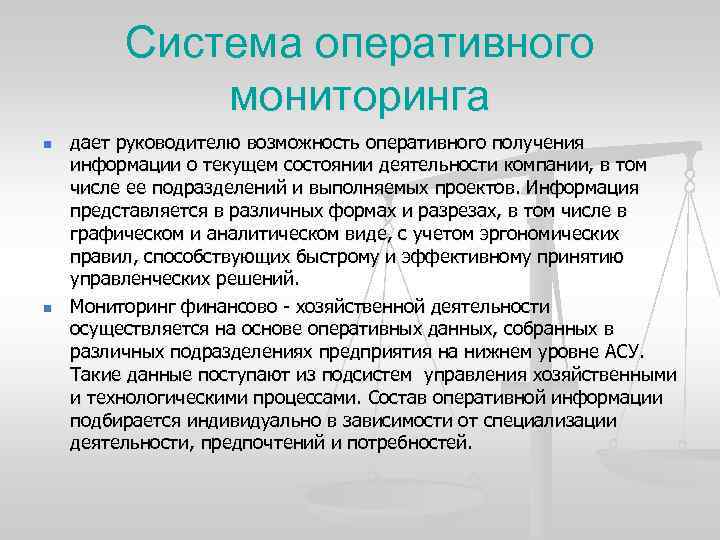 Система оперативного мониторинга

дает руководителю возможность оперативного получения информации о текущем состоянии деятельности компании, в том числе ее подразделений и выполняемых проектов. Информация представляется в различных формах и разрезах, в том числе в графическом и аналитическом виде, с учетом эргономических правил, способствующих быстрому и эффективному принятию управленческих решений.

Мониторинг финансово - хозяйственной деятельности осуществляется на основе оперативных данных, собранных в различных подразделениях предприятия на нижнем уровне АСУ. Такие данные поступают из подсистем управления хозяйственными и технологическими процессами. Состав оперативной информации подбирается индивидуально в зависимости от специализации деятельности, предпочтений и потребностей.